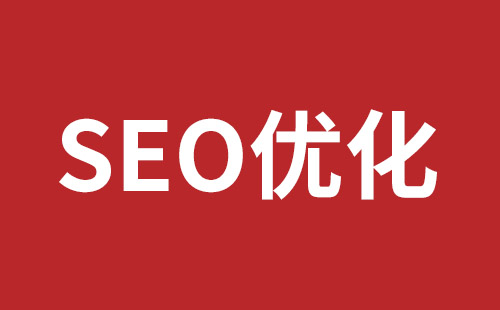 SEO优化